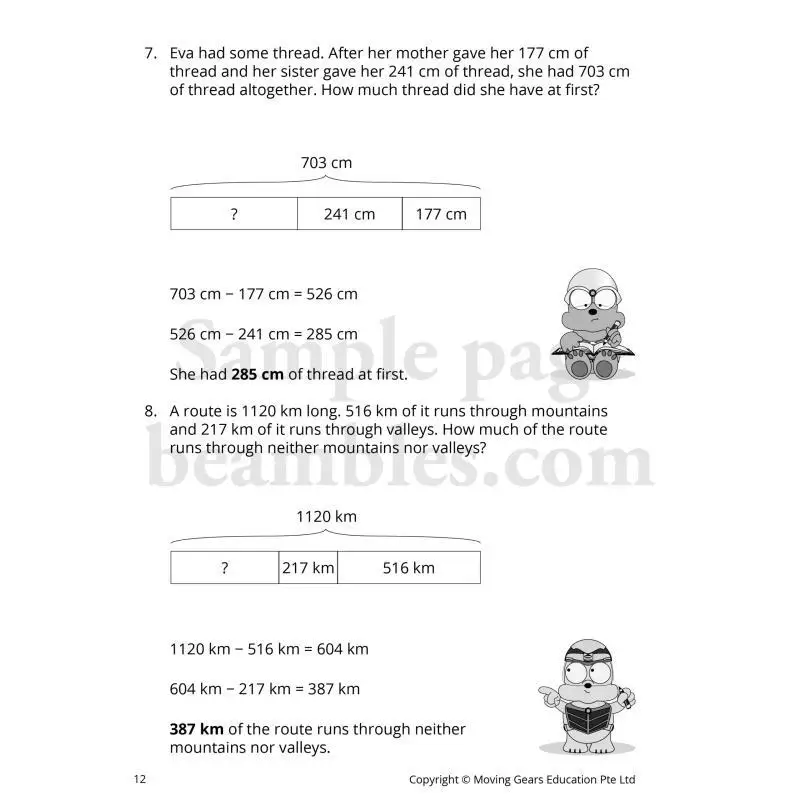 7. Eva had some thread. After her mother gave her 177 cm of thread and her sister gave her 241 cm of thread, she had 703 cm of thread altogether. How much thread did she have at first?

703 cm

?

241 cm

177 cm

703 cm − 177 cm = 526 cm

526 cm − 241 cm = 285 cm

She had 285 cm of thread at first.

8. A route is 1120 km long. 516 km of it runs through mountains and 217 km of it runs through valleys. How much of the route runs through neither mountains nor valleys?

1120 km

?

217 km

516 km

1120 km − 516 km = 604 km

604 km − 217 km = 387 km

387 km of the route runs through neither mountains nor valleys.

12

Copyright © Moving Gears Education Pte Ltd

Sample page
beambles.com